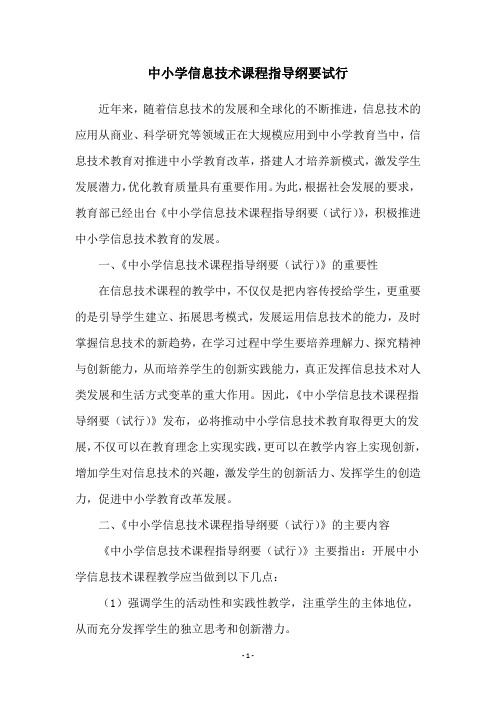 中小学信息技术课程指导纲要试行

近年来，随着信息技术的发展和全球化的不断推进，信息技术的应用从商业、科学研究等领域正在大规模应用到中小学教育当中，信息技术教育对推进中小学教育改革，搭建人才培养新模式，激发学生发展潜力，优化教育质量具有重要作用。为此，根据社会发展的要求，教育部已经出台《中小学信息技术课程指导纲要（试行）》，积极推进中小学信息技术教育的发展。

一、《中小学信息技术课程指导纲要（试行）》的重要性

在信息技术课程的教学中，不仅仅是把内容传授给学生，更重要的是引导学生建立、拓展思考模式，发展运用信息技术的能力，及时掌握信息技术的新趋势，在学习过程中学生要培养理解力、探究精神与创新能力，从而培养学生的创新实践能力，真正发挥信息技术对人类发展和生活方式变革的重大作用。因此，《中小学信息技术课程指导纲要（试行）》发布，必将推动中小学信息技术教育取得更大的发展，不仅可以在教育理念上实现实践，更可以在教学内容上实现创新，增加学生对信息技术的兴趣，激发学生的创新活力、发挥学生的创造力，促进中小学教育改革发展。

二、《中小学信息技术课程指导纲要（试行）》的主要内容

《中小学信息技术课程指导纲要（试行）》主要指出：开展中小学信息技术课程教学应当做到以下几点：

（1）强调学生的活动性和实践性教学，注重学生的主体地位，从而充分发挥学生的独立思考和创新潜力。

- 1 -